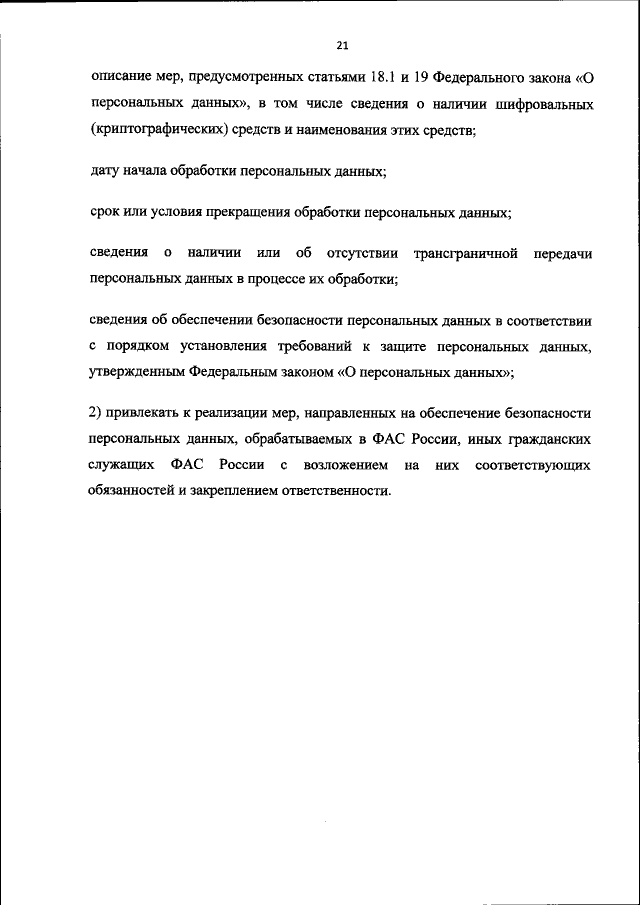 21

описание мер, предусмотренных статьями 18.1 и 19 Федерального закона «О персональных данных», в том числе сведения о наличии шифровальных (криптографических) средств и наименования этих средств;

дату начала обработки персональных данных;

срок или условия прекращения обработки персональных данных;

сведения о наличии или об отсутствии трансграничной передачи персональных данных в процессе их обработки;

сведения об обеспечении безопасности персональных данных в соответствии с порядком установления требований к защите персональных данных, утвержденным Федеральным законом «О персональных данных»;

2) привлекать к реализации мер, направленных на обеспечение безопасности персональных данных, обрабатываемых в ФАС России, иных гражданских служащих ФАС России с возложением на них соответствующих обязанностей и закреплением ответственности.